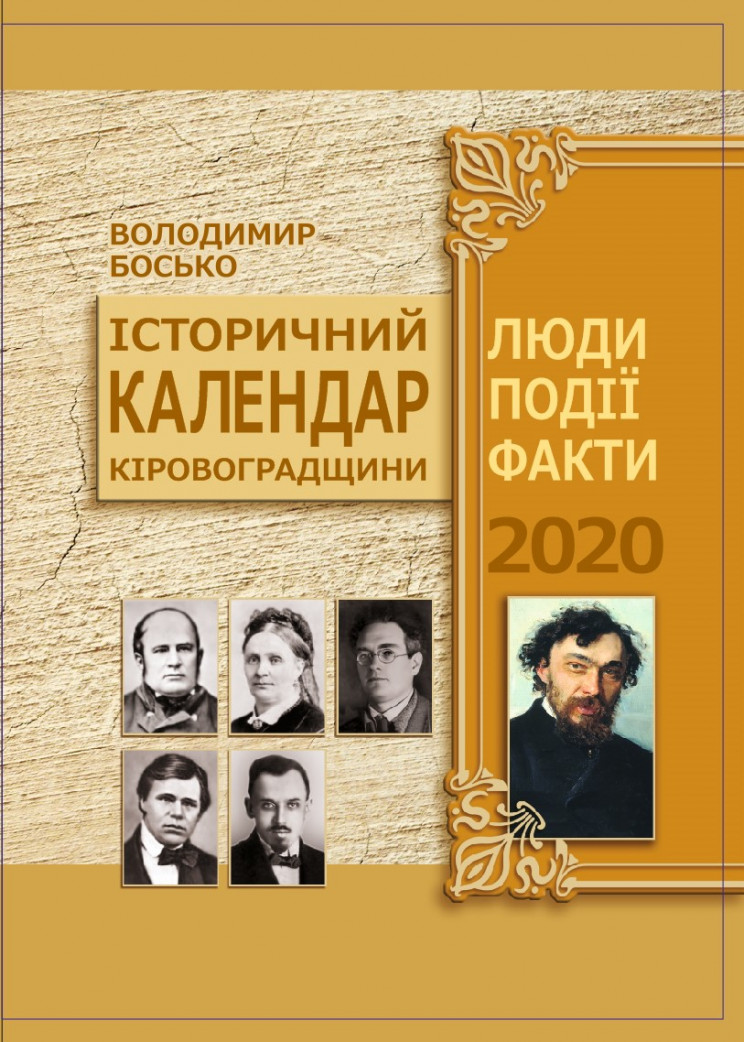 ВОЛОДИМИР БОСЬКО

ІСТОРИЧНИЙ КАЛЕНДАР КІРОВОГРАДЩИНИ

ЛЮДИ ПОДІЇ ФАКТИ

2020